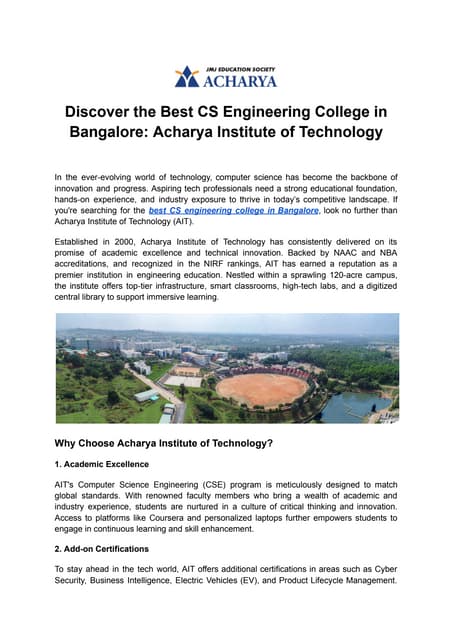 JMJ EDUCATION SOCIETY
ACHARYA

Discover the Best CS Engineering College in Bangalore: Acharya Institute of Technology

In the ever-evolving world of technology, computer science has become the backbone of innovation and progress. Aspiring tech professionals need a strong educational foundation, hands-on experience, and industry exposure to thrive in today's competitive landscape. If you're searching for the best CS engineering college in Bangalore, look no further than Acharya Institute of Technology (AIT).

Established in 2000, Acharya Institute of Technology has consistently delivered on its promise of academic excellence and technical innovation. Backed by NAAC and NBA accreditations, and recognized in the NIRF rankings, AIT has earned a reputation as a premier institution in engineering education. Nestled within a sprawling 120-acre campus, the institute offers top-tier infrastructure, smart classrooms, high-tech labs, and a digitized central library to support immersive learning.

Why Choose Acharya Institute of Technology?

1. Academic Excellence

AIT's Computer Science Engineering (CSE) program is meticulously designed to match global standards. With renowned faculty members who bring a wealth of academic and industry experience, students are nurtured in a culture of critical thinking and innovation. Access to platforms like Coursera and personalized laptops further empowers students to engage in continuous learning and skill enhancement.

2. Add-on Certifications

To stay ahead in the tech world, AIT offers additional certifications in areas such as Cyber Security, Business Intelligence, Electric Vehicles (EV), and Product Lifecycle Management.